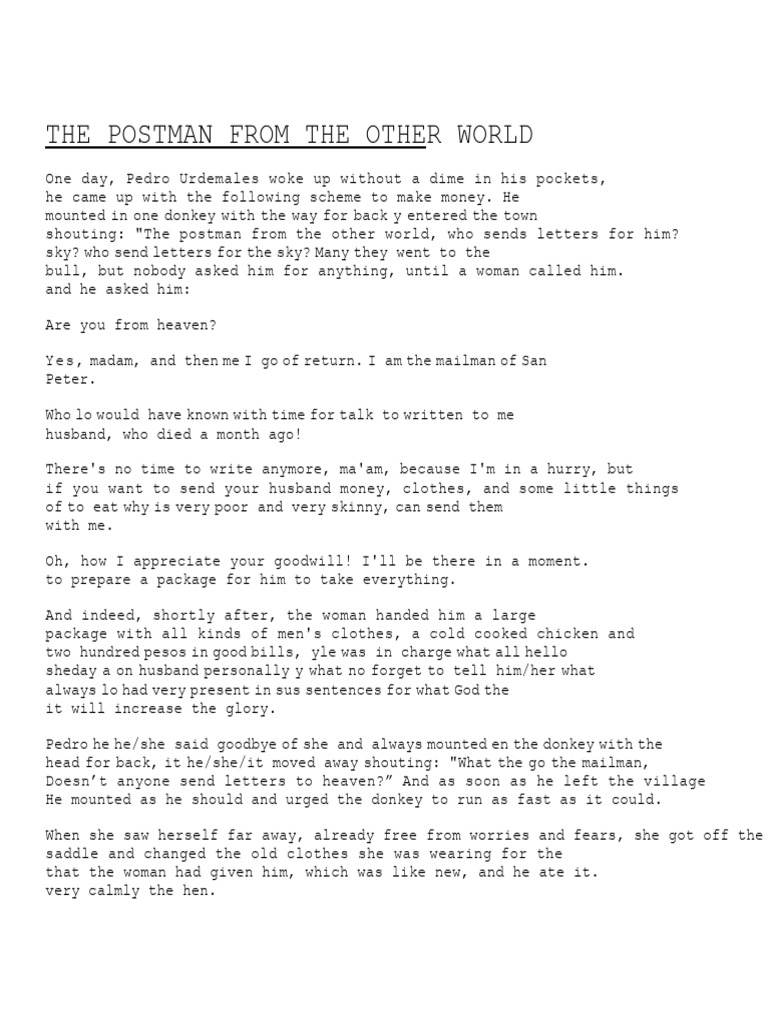 THE POSTMAN FROM THE OTHER WORLD

One day, Pedro Urdemales woke up without a dime in his pockets, he came up with the following scheme to make money. He mounted in one donkey with the way for back y entered the town shouting: "The postman from the other world, who sends letters for him? sky? who send letters for the sky? Many they went to the bull, but nobody asked him for anything, until a woman called him. and he asked him:

Are you from heaven?

Yes, madam, and then me I go of return. I am the mailman of San Peter.

Who lo would have known with time for talk to written to me husband, who died a month ago!

There's no time to write anymore, ma'am, because I'm in a hurry, but if you want to send your husband money, clothes, and some little things of to eat why is very poor and very skinny, can send them with me.

Oh, how I appreciate your goodwill! I'll be there in a moment. to prepare a package for him to take everything.

And indeed, shortly after, the woman handed him a large package with all kinds of men's clothes, a cold cooked chicken and two hundred pesos in good bills, yle was in charge what all hello sheday a on husband personally y what no forget to tell him/her what always lo had very present in sus sentences for what God the it will increase the glory.

Pedro he he/she said goodbye of she and always mounted en the donkey with the head for back, it he/she/it moved away shouting: "What the go the mailman, Doesn't anyone send letters to heaven?" And as soon as he left the village He mounted as he should and urged the donkey to run as fast as it could.

When she saw herself far away, already free from worries and fears, she got off the saddle and changed the old clothes she was wearing for the that the woman had given him, which was like new, and he ate it. very calmly the hen.